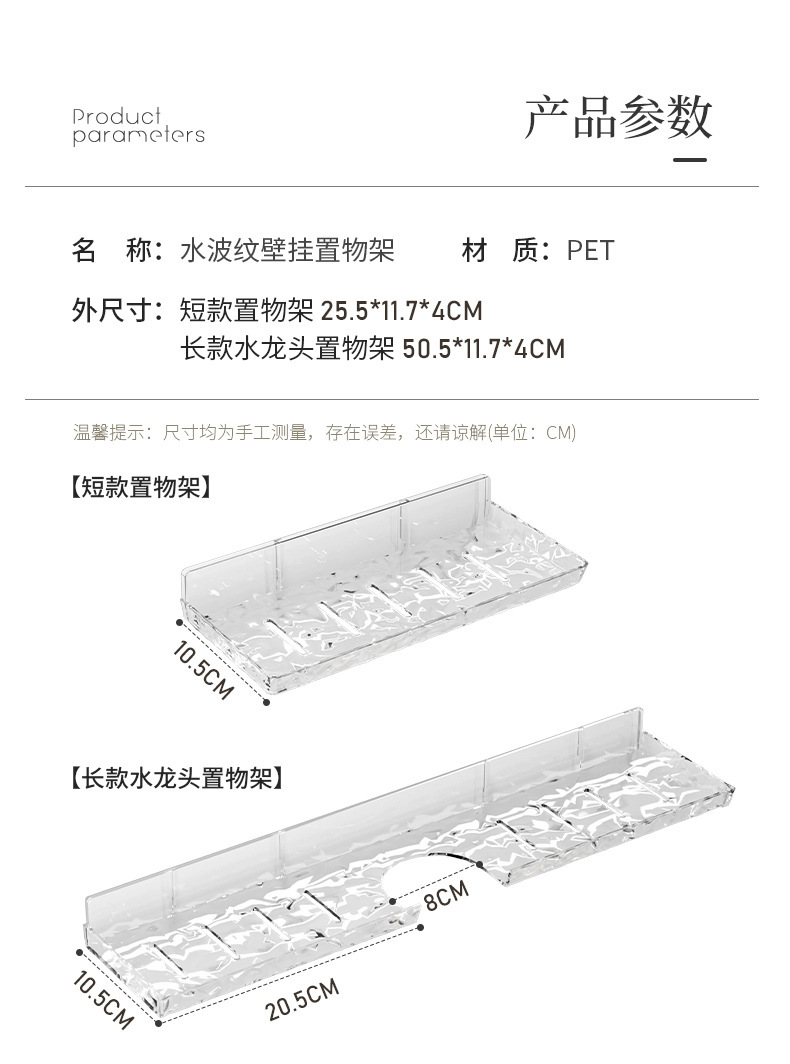 Product
parameters

产品参数

名 称：水波纹壁挂置物架 材 质：PET

外尺寸：短款置物架 25.5*11.7*4CM
长款水龙头置物架 50.5*11.7*4CM

温馨提示：尺寸均为手工测量，存在误差，还请谅解(单位：CM)

【短款置物架】

10.5CM

【长款水龙头置物架】

8CM

10.5CM

20.5CM